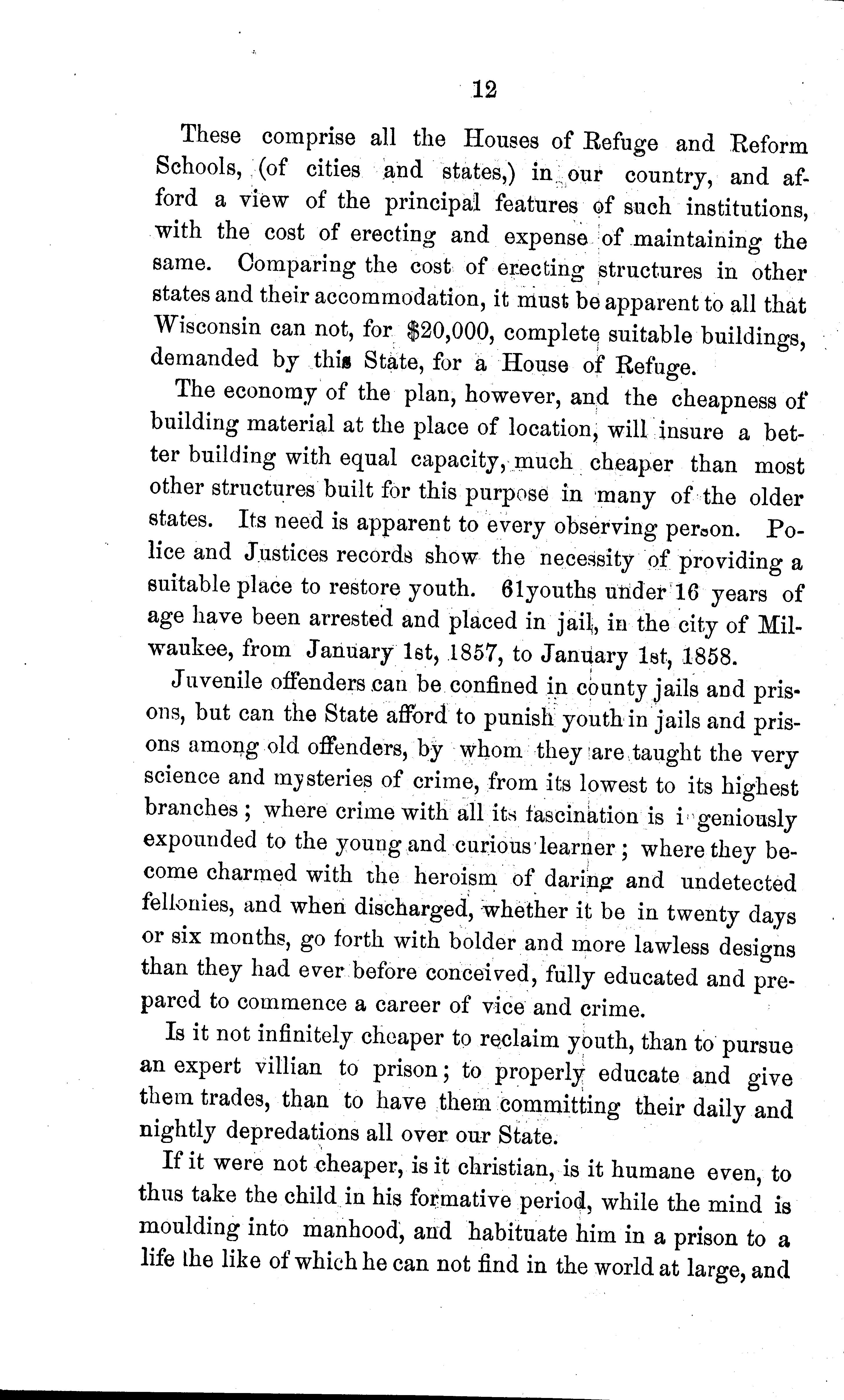 12

These comprise all the Houses of Refuge and Reform Schools, (of cities and states,) in our country, and afford a view of the principal features of such institutions, with the cost of erecting and expense of maintaining the same. Comparing the cost of erecting structures in other states and their accommodation, it must be apparent to all that Wisconsin can not, for $20,000, complete suitable buildings, demanded by this State, for a House of Refuge.

The economy of the plan, however, and the cheapness of building material at the place of location, will insure a better building with equal capacity, much cheaper than most other structures built for this purpose in many of the older states. Its need is apparent to every observing person. Police and Justices records show the necessity of providing a suitable place to restore youth. 61youths under 16 years of age have been arrested and placed in jail, in the city of Milwaukee, from January 1st, 1857, to January 1st, 1858.

Juvenile offenders can be confined in county jails and prisons, but can the State afford to punish youth in jails and prisons among old offenders, by whom they are taught the very science and mysteries of crime, from its lowest to its highest branches; where crime with all its fascination is i geniously expounded to the young and curious learner; where they become charmed with the heroism of daring and undetected fellonies, and when discharged, whether it be in twenty days or six months, go forth with bolder and more lawless designs than they had ever before conceived, fully educated and prepared to commence a career of vice and crime.

Is it not infinitely cheaper to reclaim youth, than to pursue an expert villian to prison; to properly educate and give them trades, than to have them committing their daily and nightly depredations all over our State.

If it were not cheaper, is it christian, is it humane even, to thus take the child in his formative period, while the mind is moulding into manhood, and habituate him in a prison to a life the like of which he can not find in the world at large, and